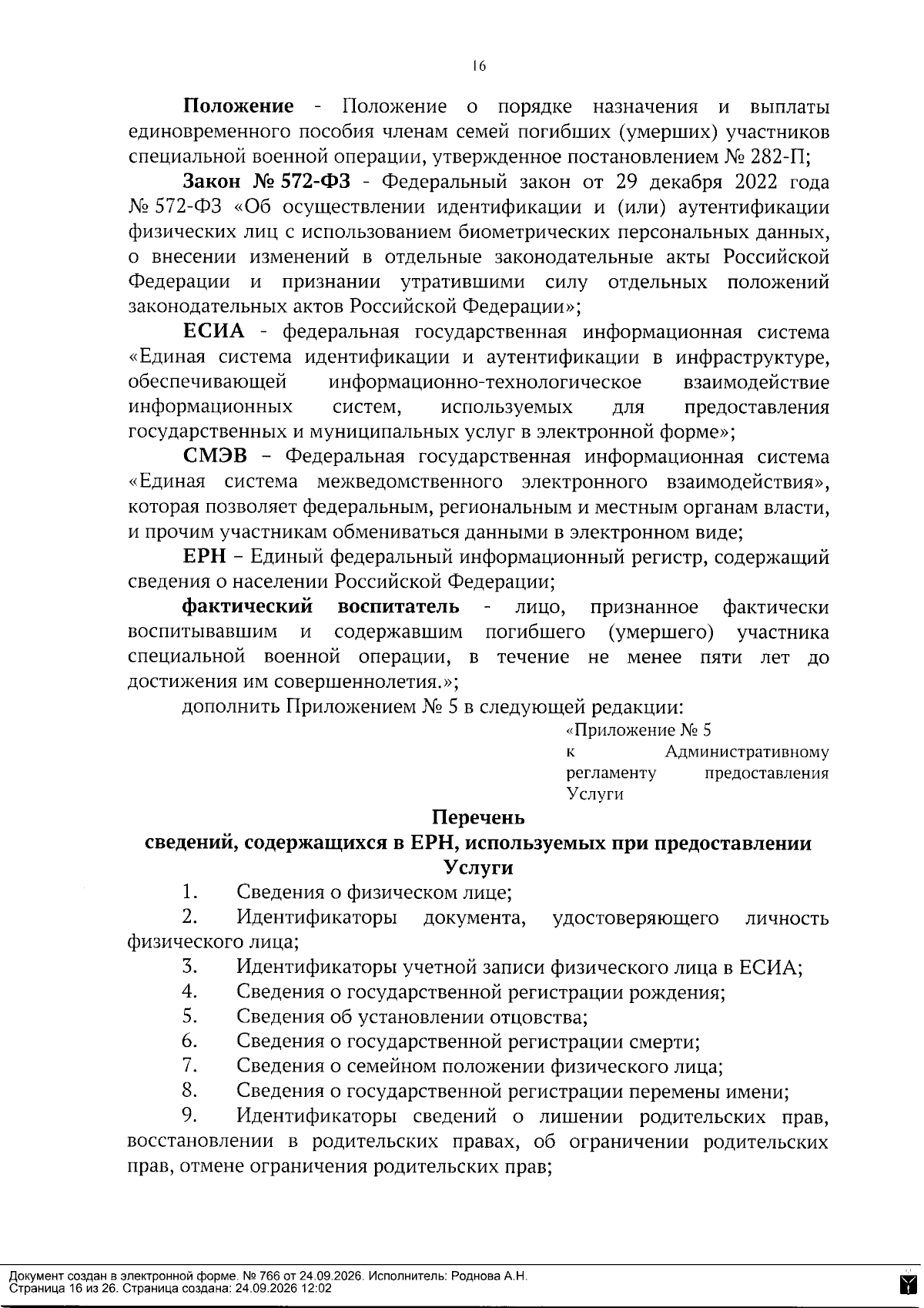 16

Положение - Положение о порядке назначения и выплаты единовременного пособия членам семей погибших (умерших) участников специальной военной операции, утвержденное постановлением № 282-П;

Закон № 572-ФЗ - Федеральный закон от 29 декабря 2022 года № 572-ФЗ «Об осуществлении идентификации и (или) аутентификации физических лиц с использованием биометрических персональных данных, о внесении изменений в отдельные законодательные акты Российской Федерации и признании утратившими силу отдельных положений законодательных актов Российской Федерации»;

ЕСИА - федеральная государственная информационная система «Единая система идентификации и аутентификации в инфраструктуре, обеспечивающей информационно-технологическое взаимодействие информационных систем, используемых для предоставления государственных и муниципальных услуг в электронной форме»;

СМЭВ – Федеральная государственная информационная система «Единая система межведомственного электронного взаимодействия», которая позволяет федеральным, региональным и местным органам власти, и прочим участникам обмениваться данными в электронном виде;

ЕРН – Единый федеральный информационный регистр, содержащий сведения о населении Российской Федерации;

фактический воспитатель - лицо, признанное фактически воспитывавшим и содержавшим погибшего (умершего) участника специальной военной операции, в течение не менее пяти лет до достижения им совершеннолетия.»;

дополнить Приложением № 5 в следующей редакции:

«Приложение № 5
к Административному регламенту предоставления Услуги

Перечень
сведений, содержащихся в ЕРН, используемых при предоставлении Услуги

1. Сведения о физическом лице;
2. Идентификаторы документа, удостоверяющего личность физического лица;
3. Идентификаторы учетной записи физического лица в ЕСИА;
4. Сведения о государственной регистрации рождения;
5. Сведения об установлении отцовства;
6. Сведения о государственной регистрации смерти;
7. Сведения о семейном положении физического лица;
8. Сведения о государственной регистрации перемены имени;
9. Идентификаторы сведений о лишении родительских прав, восстановлении в родительских правах, об ограничении родительских прав, отмене ограничения родительских прав;

Документ создан в электронной форме. № 766 от 24.09.2026. Исполнитель: Роднова А.Н.
Страница 16 из 26. Страница создана: 24.09.2026 12:02